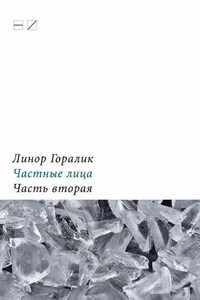 Линор Горалик
Частные лица
Часть вторая